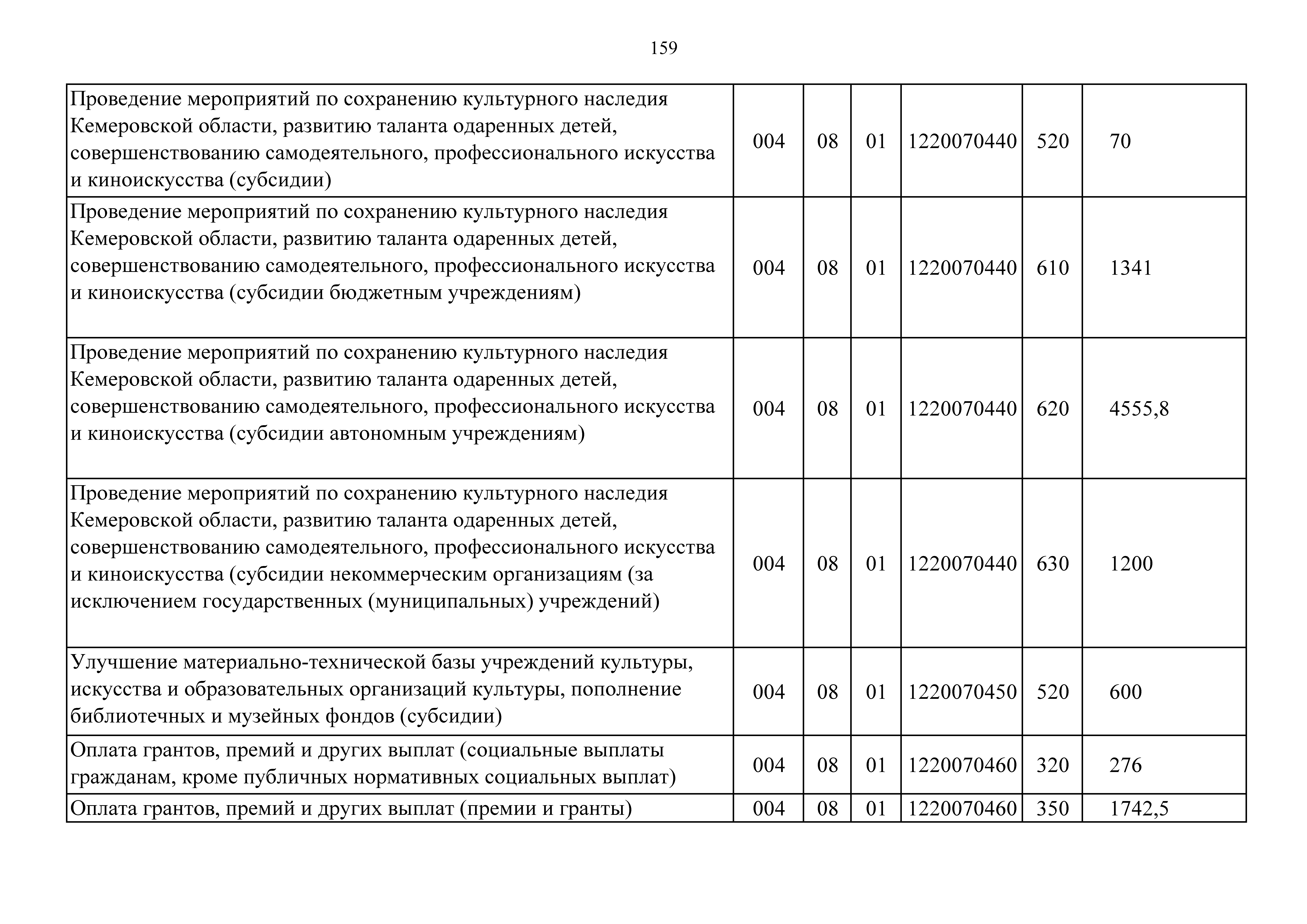 159

| | | | | | | |
|---|---|---|---|---|---|---|
| Проведение мероприятий по сохранению культурного наследия Кемеровской области, развитию таланта одаренных детей, совершенствованию самодеятельного, профессионального искусства и киноискусства (субсидии) | 004 | 08 | 01 | 1220070440 | 520 | 70 |
| Проведение мероприятий по сохранению культурного наследия Кемеровской области, развитию таланта одаренных детей, совершенствованию самодеятельного, профессионального искусства и киноискусства (субсидии бюджетным учреждениям) | 004 | 08 | 01 | 1220070440 | 610 | 1341 |
| Проведение мероприятий по сохранению культурного наследия Кемеровской области, развитию таланта одаренных детей, совершенствованию самодеятельного, профессионального искусства и киноискусства (субсидии автономным учреждениям) | 004 | 08 | 01 | 1220070440 | 620 | 4555,8 |
| Проведение мероприятий по сохранению культурного наследия Кемеровской области, развитию таланта одаренных детей, совершенствованию самодеятельного, профессионального искусства и киноискусства (субсидии некоммерческим организациям (за исключением государственных (муниципальных) учреждений) | 004 | 08 | 01 | 1220070440 | 630 | 1200 |
| Улучшение материально-технической базы учреждений культуры, искусства и образовательных организаций культуры, пополнение библиотечных и музейных фондов (субсидии) | 004 | 08 | 01 | 1220070450 | 520 | 600 |
| Оплата грантов, премий и других выплат (социальные выплаты гражданам, кроме публичных нормативных социальных выплат) | 004 | 08 | 01 | 1220070460 | 320 | 276 |
| Оплата грантов, премий и других выплат (премии и гранты) | 004 | 08 | 01 | 1220070460 | 350 | 1742,5 |